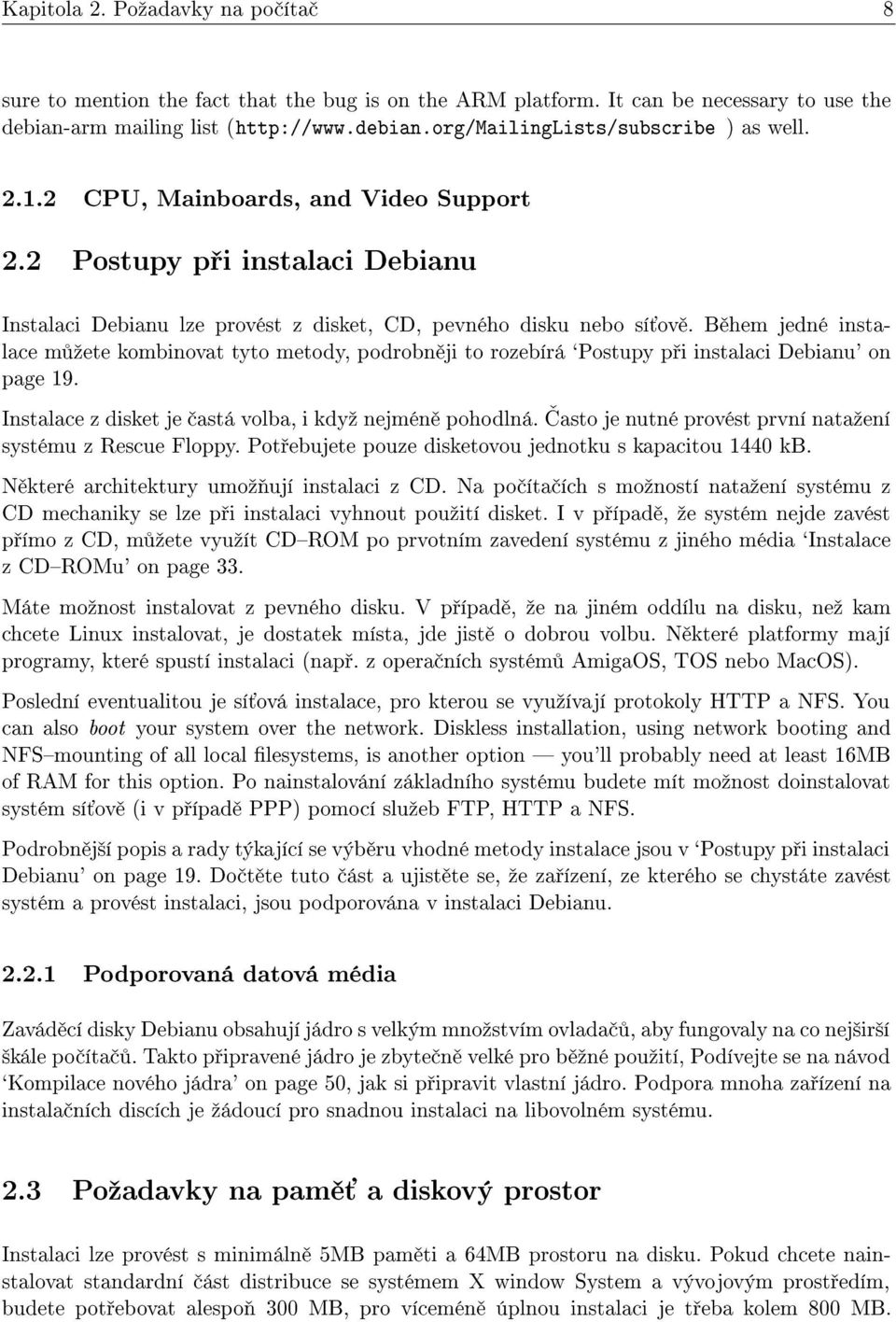 Kapitola 2. Požadavky na počítač 8

sure to mention the fact that the bug is on the ARM platform. It can be necessary to use the debian-arm mailing list (http://www.debian.org/MailingLists/subscribe ) as well.

2.1.2 CPU, Mainboards, and Video Support

2.2 Postupy při instalaci Debianu

Instalaci Debianu lze provést z disket, CD, pevného disku nebo síťově. Během jedné instalace můžete kombinovat tyto metody, podrobněji to rozebírá 'Postupy při instalaci Debianu' on page 19.

Instalace z disket je častá volba, i když nejméně pohodlná. Často je nutné provést první natažení systému z Rescue Floppy. Potřebujete pouze disketovou jednotku s kapacitou 1440 kB.

Některé architektury umožňují instalaci z CD. Na počítačích s možností natažení systému z CD mechaniky se lze při instalaci vyhnout použití disket. I v případě, že systém nejde zavést přímo z CD, můžete využít CD–ROM po prvotním zavedení systému z jiného média 'Instalace z CD–ROMu' on page 33.

Máte možnost instalovat z pevného disku. V případě, že na jiném oddílu na disku, než kam chcete Linux instalovat, je dostatek místa, jde jistě o dobrou volbu. Některé platformy mají programy, které spustí instalaci (např. z operačních systémů AmigaOS, TOS nebo MacOS).

Poslední eventualitou je síťová instalace, pro kterou se využívají protokoly HTTP a NFS. You can also boot your system over the network. Diskless installation, using network booting and NFS–mounting of all local filesystems, is another option — you'll probably need at least 16MB of RAM for this option. Po nainstalování základního systému budete mít možnost doinstalovat systém síťově (i v případě PPP) pomocí služeb FTP, HTTP a NFS.

Podrobnější popis a rady týkající se výběru vhodné metody instalace jsou v 'Postupy při instalaci Debianu' on page 19. Dočtěte tuto část a ujistěte se, že zařízení, ze kterého se chystáte zavést systém a provést instalaci, jsou podporována v instalaci Debianu.

2.2.1 Podporovaná datová média

Zaváděcí disky Debianu obsahují jádro s velkým množstvím ovladačů, aby fungovaly na co nejširší škále počítačů. Takto připravené jádro je zbytečně velké pro běžné použití, Podívejte se na návod 'Kompilace nového jádra' on page 50, jak si připravit vlastní jádro. Podpora mnoha zařízení na instalačních discích je žádoucí pro snadnou instalaci na libovolném systému.

2.3 Požadavky na paměť a diskový prostor

Instalaci lze provést s minimálně 5MB paměti a 64MB prostoru na disku. Pokud chcete nainstalovat standardní část distribuce se systémem X window System a vývojovým prostředím, budete potřebovat alespoň 300 MB, pro víceméně úplnou instalaci je třeba kolem 800 MB.